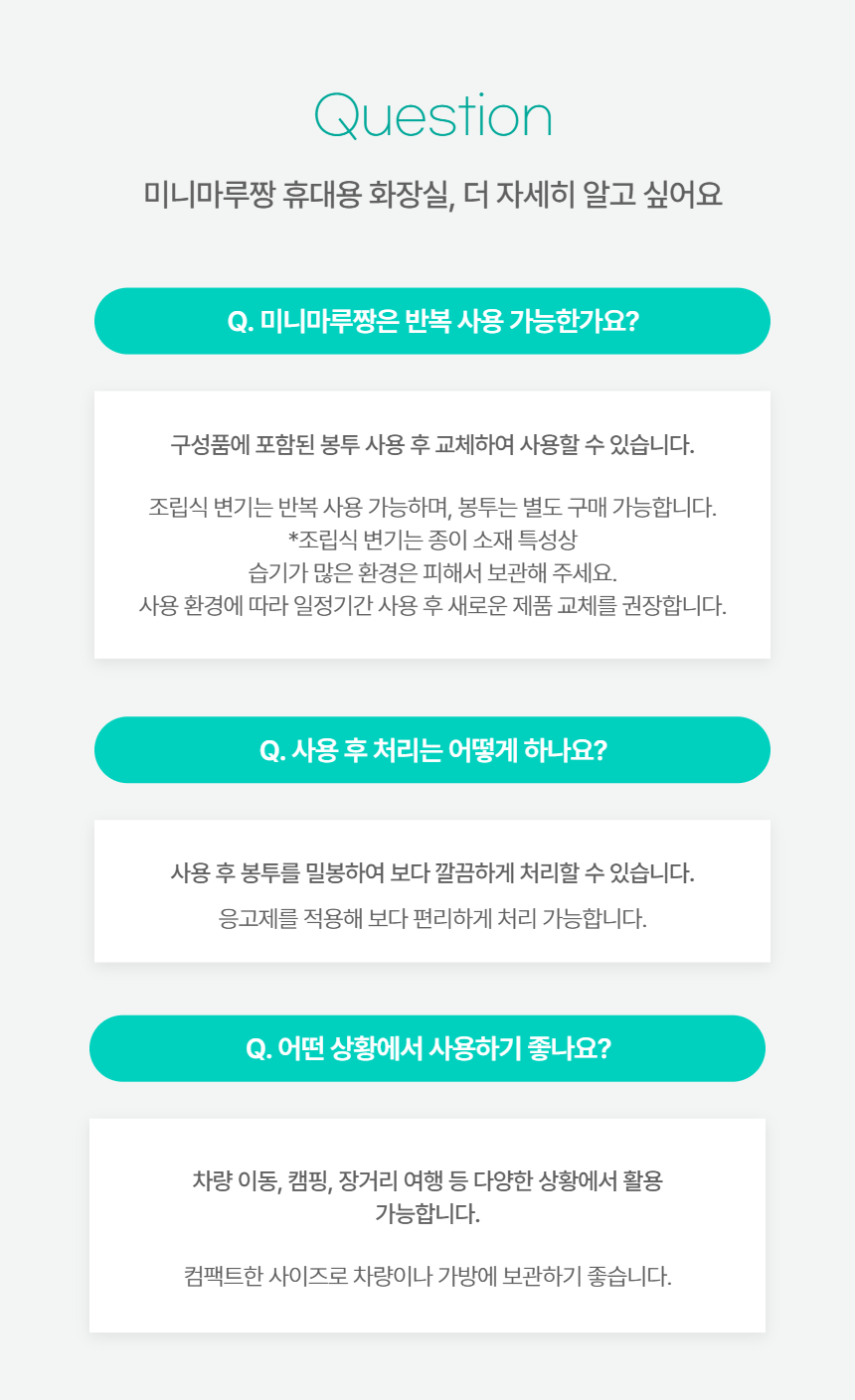 Question

미니마루짱 휴대용 화장실, 더 자세히 알고 싶어요

Q. 미니마루짱은 반복 사용 가능한가요?

구성품에 포함된 봉투 사용 후 교체하여 사용할 수 있습니다.

조립식 변기는 반복 사용 가능하며, 봉투는 별도 구매 가능합니다.
*조립식 변기는 종이 소재 특성상
습기가 많은 환경은 피해서 보관해 주세요.
사용 환경에 따라 일정기간 사용 후 새로운 제품 교체를 권장합니다.

Q. 사용 후 처리는 어떻게 하나요?

사용 후 봉투를 밀봉하여 보다 깔끔하게 처리할 수 있습니다.

응고제를 적용해 보다 편리하게 처리 가능합니다.

Q. 어떤 상황에서 사용하기 좋나요?

차량 이동, 캠핑, 장거리 여행 등 다양한 상황에서 활용 가능합니다.

컴팩트한 사이즈로 차량이나 가방에 보관하기 좋습니다.